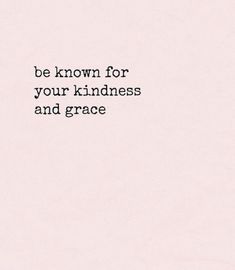 be known for
your kindness
and grace